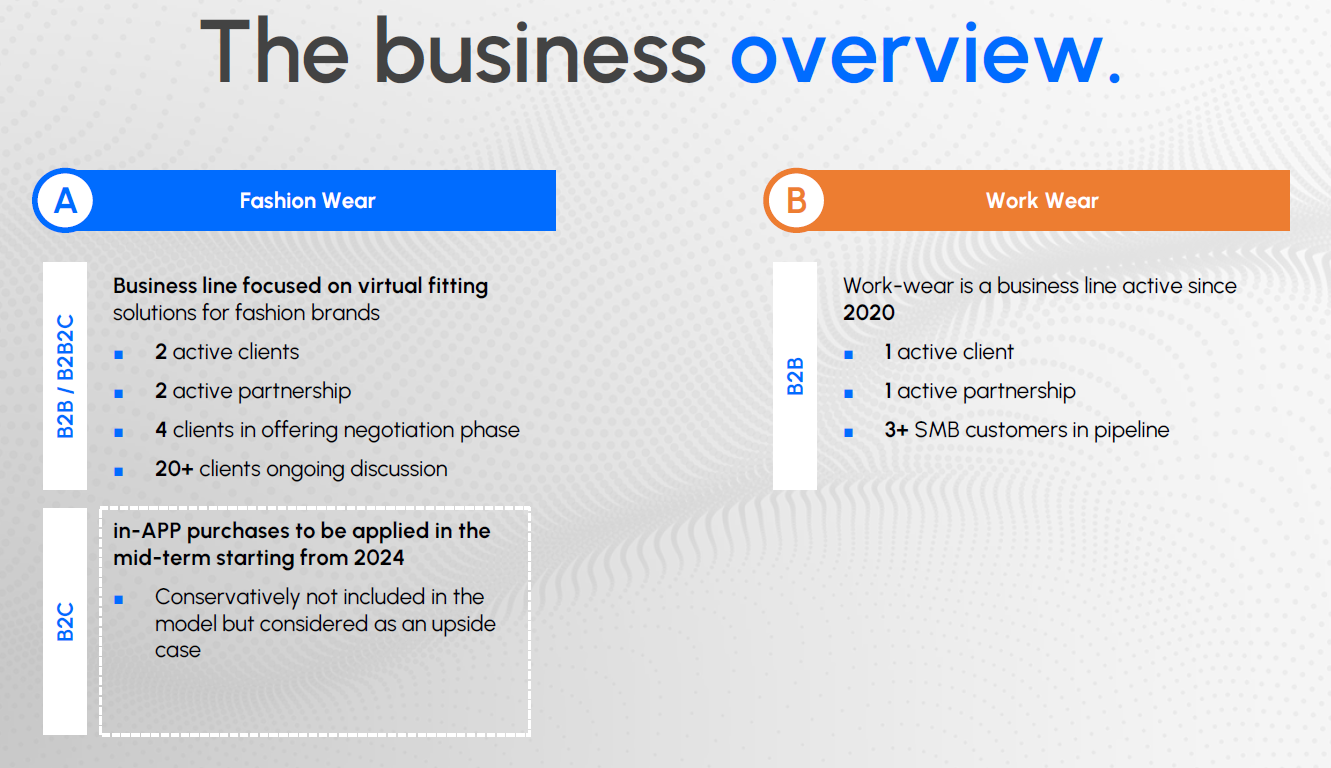 The business overview.

A Fashion Wear

B2B / B2B2C

Business line focused on virtual fitting solutions for fashion brands

- 2 active clients
- 2 active partnership
- 4 clients in offering negotiation phase
- 20+ clients ongoing discussion

B2C

in-APP purchases to be applied in the mid-term starting from 2024

- Conservatively not included in the model but considered as an upside case

B Work Wear

B2B

Work-wear is a business line active since 2020

- 1 active client
- 1 active partnership
- 3+ SMB customers in pipeline